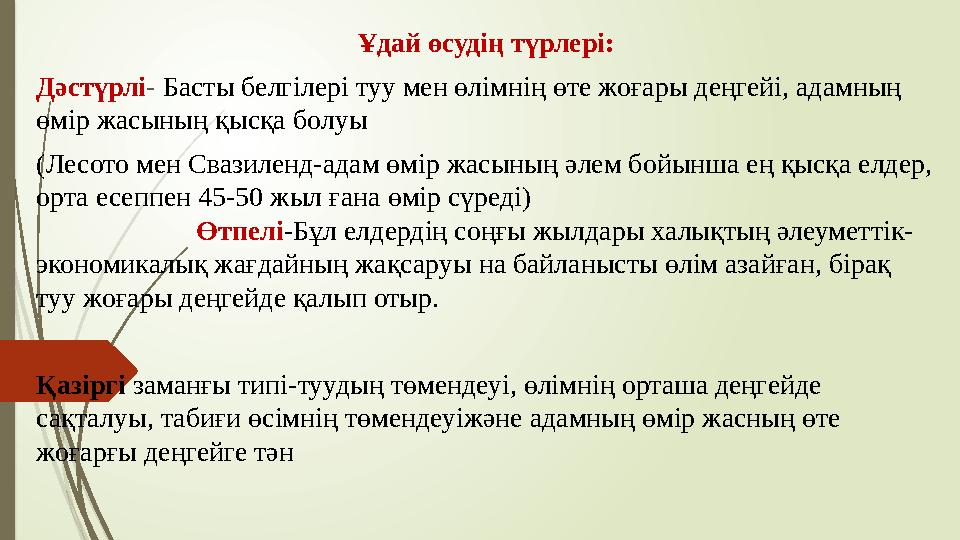 Ұдай өсудің түрлері:

Дәстүрлі- Басты белгілері туу мен өлімнің өте жоғары деңгейі, адамның өмір жасының қысқа болуы

(Лесото мен Свазиленд-адам өмір жасының әлем бойынша ең қысқа елдер, орта есеппен 45-50 жыл ғана өмір сүреді)

Өтпелі-Бұл елдердің соңғы жылдары халықтың әлеуметтік-экономикалық жағдайның жақсаруы на байланысты өлім азайған, бірақ туу жоғары деңгейде қалып отыр.

Қазіргі заманғы типі-туудың төмендеуі, өлімнің орташа деңгейде сақталуы, табиғи өсімнің төмендеуіжәне адамның өмір жасның өте жоғарғы деңгейге тән